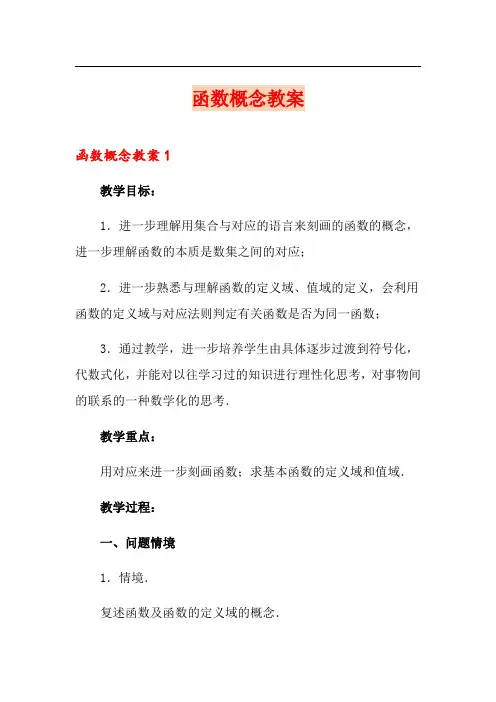 函数概念教案

函数概念教案 1

教学目标：

1．进一步理解用集合与对应的语言来刻画的函数的概念，进一步理解函数的本质是数集之间的对应；

2．进一步熟悉与理解函数的定义域、值域的定义，会利用函数的定义域与对应法则判定有关函数是否为同一函数；

3．通过教学，进一步培养学生由具体逐步过渡到符号化，代数式化，并能对以往学习过的知识进行理性化思考，对事物间的联系的一种数学化的思考．

教学重点：

用对应来进一步刻画函数；求基本函数的定义域和值域．

教学过程：

一、问题情境

1．情境．

复述函数及函数的定义域的概念．